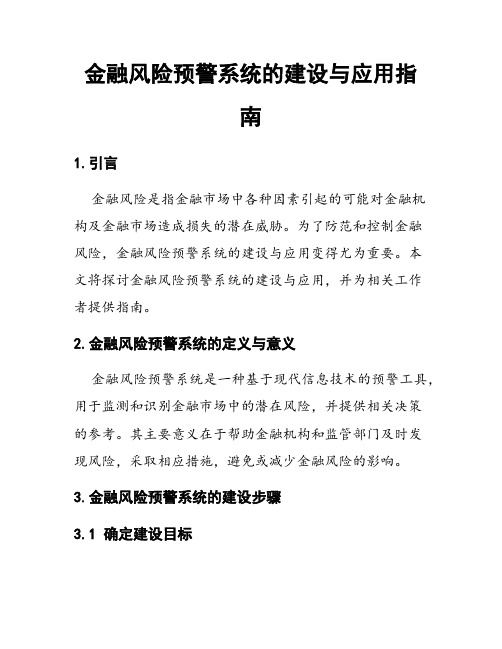 金融风险预警系统的建设与应用指南

1. 引言

金融风险是指金融市场中各种因素引起的可能对金融机构及金融市场造成损失的潜在威胁。为了防范和控制金融风险，金融风险预警系统的建设与应用变得尤为重要。本文将探讨金融风险预警系统的建设与应用，并为相关工作者提供指南。

2. 金融风险预警系统的定义与意义

金融风险预警系统是一种基于现代信息技术的预警工具，用于监测和识别金融市场中的潜在风险，并提供相关决策的参考。其主要意义在于帮助金融机构和监管部门及时发现风险，采取相应措施，避免或减少金融风险的影响。

3. 金融风险预警系统的建设步骤

3.1 确定建设目标